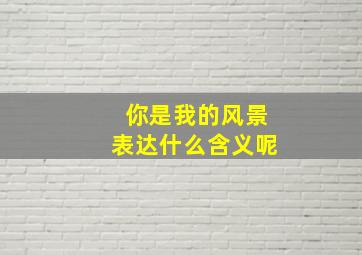 你是我的风景
表达什么含义呢